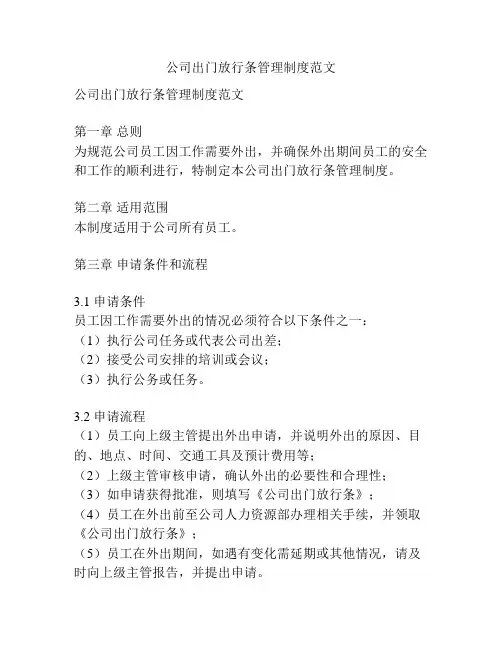 公司出门放行条管理制度范文

公司出门放行条管理制度范文

第一章 总则
为规范公司员工因工作需要外出，并确保外出期间员工的安全和工作的顺利进行，特制定本公司出门放行条管理制度。

第二章 适用范围
本制度适用于公司所有员工。

第三章 申请条件和流程

3.1 申请条件
员工因工作需要外出的情况必须符合以下条件之一：
（1）执行公司任务或代表公司出差；
（2）接受公司安排的培训或会议；
（3）执行公务或任务。

3.2 申请流程
（1）员工向上级主管提出外出申请，并说明外出的原因、目的、地点、时间、交通工具及预计费用等；
（2）上级主管审核申请，确认外出的必要性和合理性；
（3）如申请获得批准，则填写《公司出门放行条》；
（4）员工在外出前至公司人力资源部办理相关手续，并领取《公司出门放行条》；
（5）员工在外出期间，如遇有变化需延期或其他情况，请及时向上级主管报告，并提出申请。